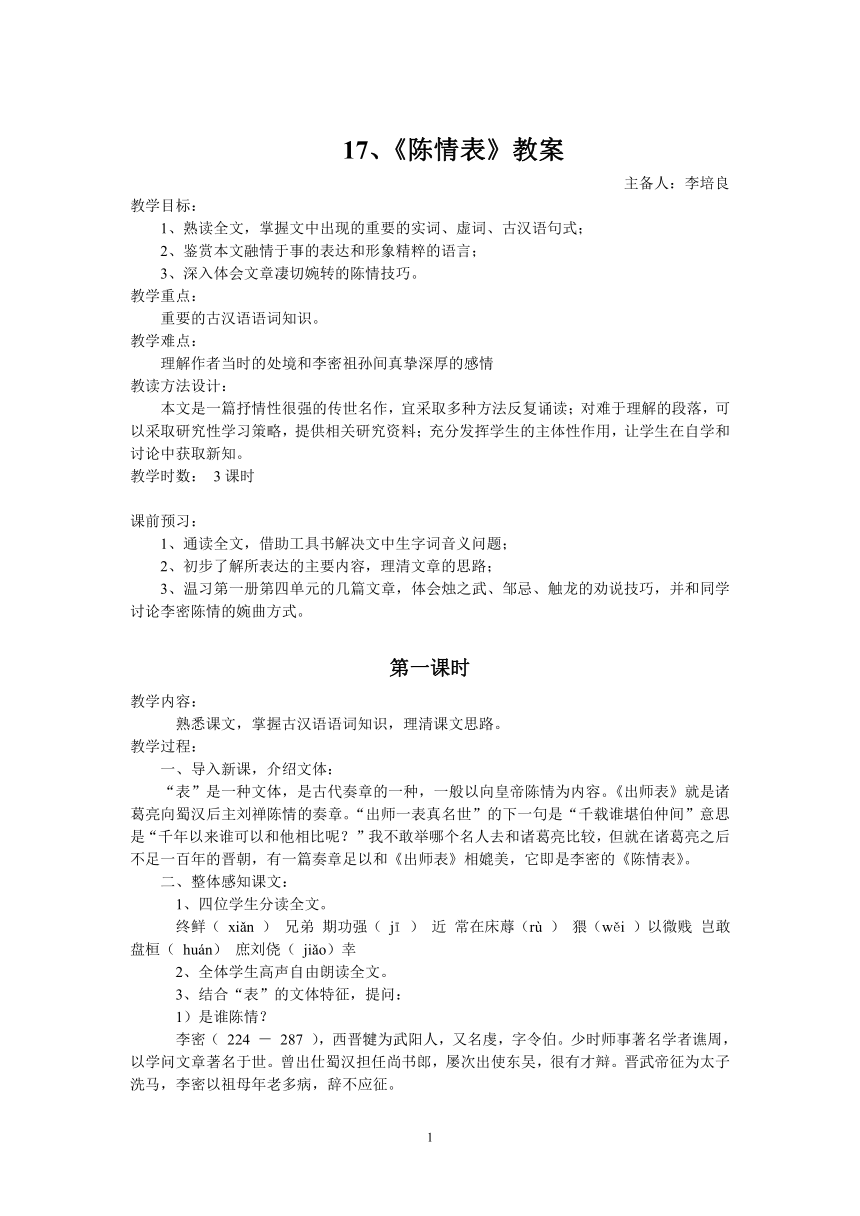 17、《陈情表》教案

主备人：李培良

教学目标：

1、熟读全文，掌握文中出现的重要的实词、虚词、古汉语句式；

2、鉴赏本文融情于事的表达和形象精粹的语言；

3、深入体会文章凄切婉转的陈情技巧。

教学重点：

重要的古汉语语词知识。

教学难点：

理解作者当时的处境和李密祖孙间真挚深厚的感情

教读方法设计：

本文是一篇抒情性很强的传世名作，宜采取多种方法反复诵读；对难于理解的段落，可以采取研究性学习策略，提供相关研究资料；充分发挥学生的主体性作用，让学生在自学和讨论中获取新知。

教学时数： 3 课时

课前预习：

1、通读全文，借助工具书解决文中生字词音义问题；

2、初步了解所表达的主要内容，理清文章的思路；

3、温习第一册第四单元的几篇文章，体会烛之武、邹忌、触龙的劝说技巧，并和同学讨论李密陈情的婉曲方式。

第一课时

教学内容：

熟悉课文，掌握古汉语语词知识，理清课文思路。

教学过程：

一、导入新课，介绍文体：

“表”是一种文体，是古代奏章的一种，一般以向皇帝陈情为内容。《出师表》就是诸葛亮向蜀汉后主刘禅陈情的奏章。“出师一表真名世”的下一句是“千载谁堪伯仲间”意思是“千年以来谁可以和他相比呢？”我不敢举哪个名人去和诸葛亮比较，但就在诸葛亮之后不足一百年的晋朝，有一篇奏章足以和《出师表》相媲美，它即是李密的《陈情表》。

二、整体感知课文：

1、四位学生分读全文。

终鲜（ xiǎn ） 兄弟 期功强（ jī ） 近 常在床蓐（rù ） 猥（wěi ）以微贱 岂敢盘桓（ huán） 庶刘侥（ jiǎo）幸

2、全体学生高声自由朗读全文。

3、结合“表”的文体特征，提问：

1）是谁陈情？

李密（ 224 － 287 ），西晋犍为武阳人，又名虔，字令伯。少时师事著名学者谯周，以学问文章著名于世。曾出仕蜀汉担任尚书郎，屡次出使东吴，很有才辩。晋武帝征为太子洗马，李密以祖母年老多病，辞不应征。

1